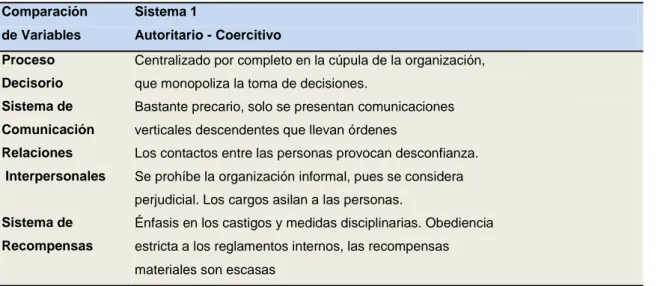 | Comparación de Variables | Sistema 1 Autoritario - Coercitivo |
|---|---|
| Proceso Decisorio | Centralizado por completo en la cúpula de la organización, que monopoliza la toma de decisiones. |
| Sistema de Comunicación | Bastante precario, solo se presentan comunicaciones verticales descendentes que llevan órdenes |
| Relaciones Interpersonales | Los contactos entre las personas provocan desconfianza. Se prohíbe la organización informal, pues se considera perjudicial. Los cargos asilan a las personas. |
| Sistema de Recompensas | Énfasis en los castigos y medidas disciplinarias. Obediencia estricta a los reglamentos internos, las recompensas materiales son escasas |